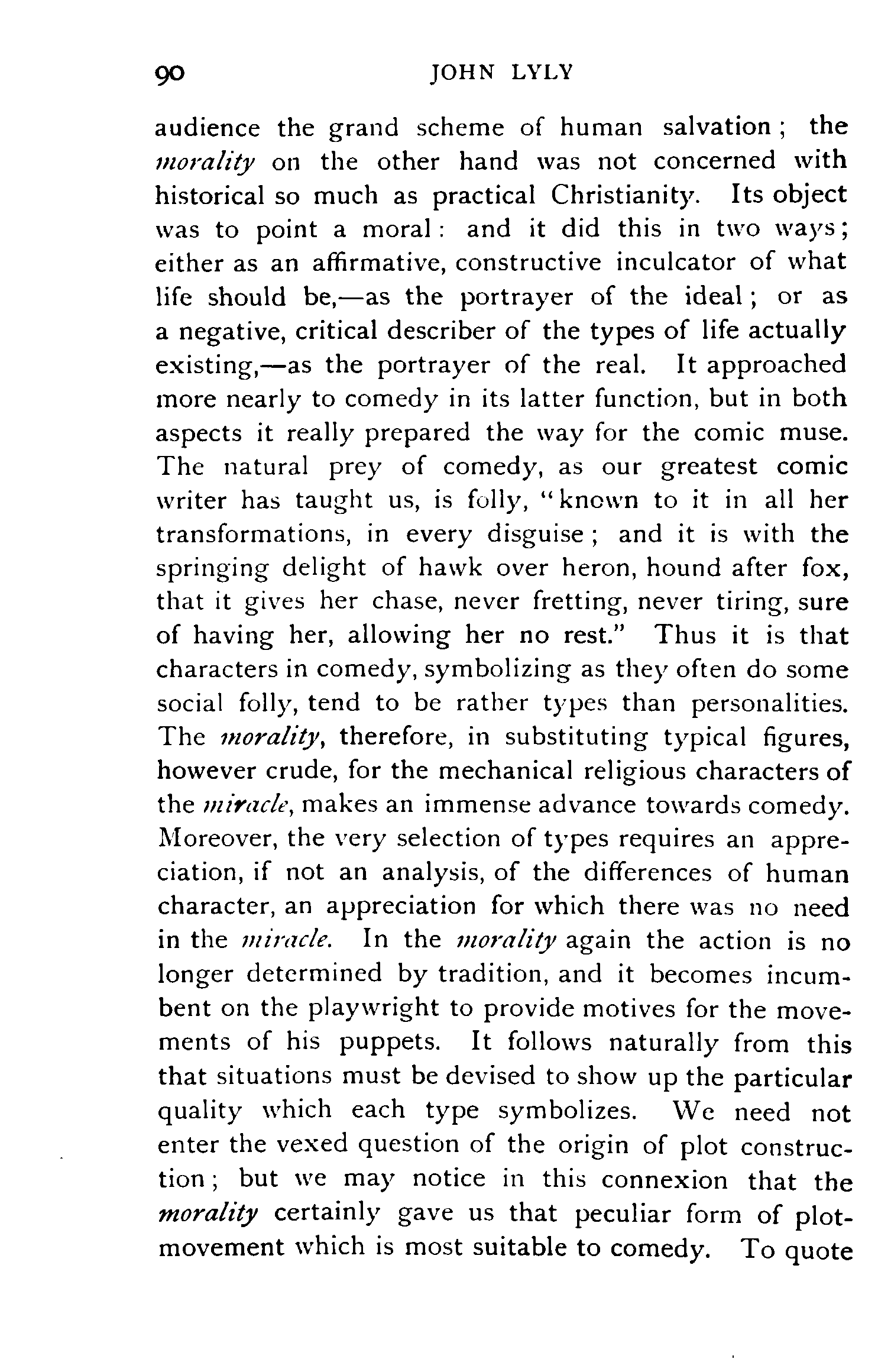 90 JOHN LYLY

audience the grand scheme of human salvation; the morality on the other hand was not concerned with historical so much as practical Christianity. Its object was to point a moral: and it did this in two ways; either as an affirmative, constructive inculcator of what life should be,—as the portrayer of the ideal; or as a negative, critical describer of the types of life actually existing,—as the portrayer of the real. It approached more nearly to comedy in its latter function, but in both aspects it really prepared the way for the comic muse. The natural prey of comedy, as our greatest comic writer has taught us, is folly, "known to it in all her transformations, in every disguise; and it is with the springing delight of hawk over heron, hound after fox, that it gives her chase, never fretting, never tiring, sure of having her, allowing her no rest." Thus it is that characters in comedy, symbolizing as they often do some social folly, tend to be rather types than personalities. The morality, therefore, in substituting typical figures, however crude, for the mechanical religious characters of the miracle, makes an immense advance towards comedy. Moreover, the very selection of types requires an appreciation, if not an analysis, of the differences of human character, an appreciation for which there was no need in the miracle. In the morality again the action is no longer determined by tradition, and it becomes incumbent on the playwright to provide motives for the movements of his puppets. It follows naturally from this that situations must be devised to show up the particular quality which each type symbolizes. We need not enter the vexed question of the origin of plot construction; but we may notice in this connexion that the morality certainly gave us that peculiar form of plot-movement which is most suitable to comedy. To quote